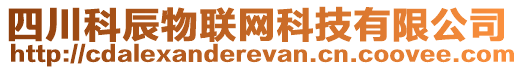 四川科辰物联网科技有限公司
http://cdalexanderevan.cn.coovee.com